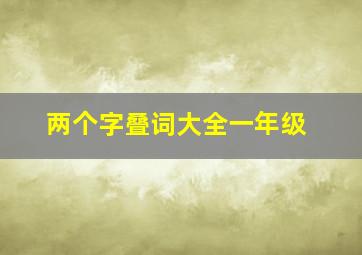 两个字叠词大全一年级